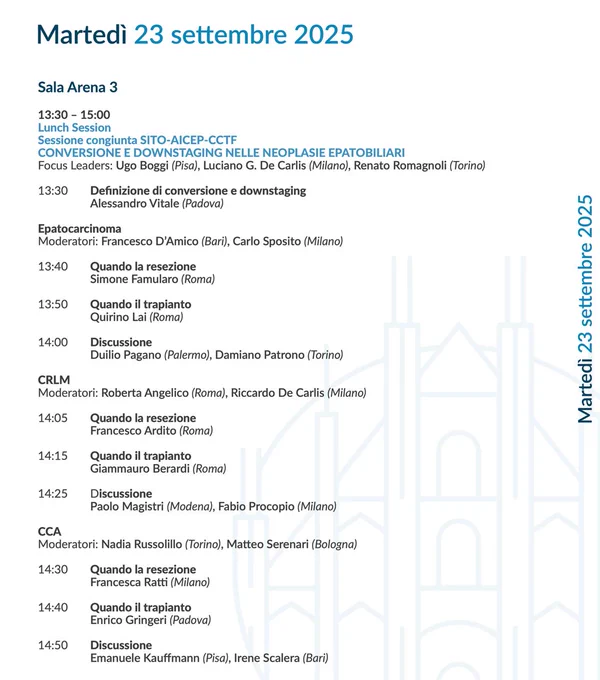 Martedì 23 settembre 2025

Sala Arena 3

13:30 – 15:00
Lunch Session
Sessione congiunta SITO-AICEP-CCTF
CONVERSIONE E DOWNSTAGING NELLE NEOPLASIE EPATOBILIARI
Focus Leaders: Ugo Boggi (Pisa), Luciano G. De Carlis (Milano), Renato Romagnoli (Torino)

13:30 Definizione di conversione e downstaging
Alessandro Vitale (Padova)

Epatocarcinoma
Moderatori: Francesco D'Amico (Bari), Carlo Sposito (Milano)

13:40 Quando la resezione
Simone Famularo (Roma)

13:50 Quando il trapianto
Quirino Lai (Roma)

14:00 Discussione
Duilio Pagano (Palermo), Damiano Patrono (Torino)

CRLM
Moderatori: Roberta Angelico (Roma), Riccardo De Carlis (Milano)

14:05 Quando la resezione
Francesco Ardito (Roma)

14:15 Quando il trapianto
Giammauro Berardi (Roma)

14:25 Discussione
Paolo Magistri (Modena), Fabio Procopio (Milano)

CCA
Moderatori: Nadia Russolillo (Torino), Matteo Serenari (Bologna)

14:30 Quando la resezione
Francesca Ratti (Milano)

14:40 Quando il trapianto
Enrico Gringeri (Padova)

14:50 Discussione
Emanuele Kauffmann (Pisa), Irene Scalera (Bari)

Martedì 23 settembre 2025